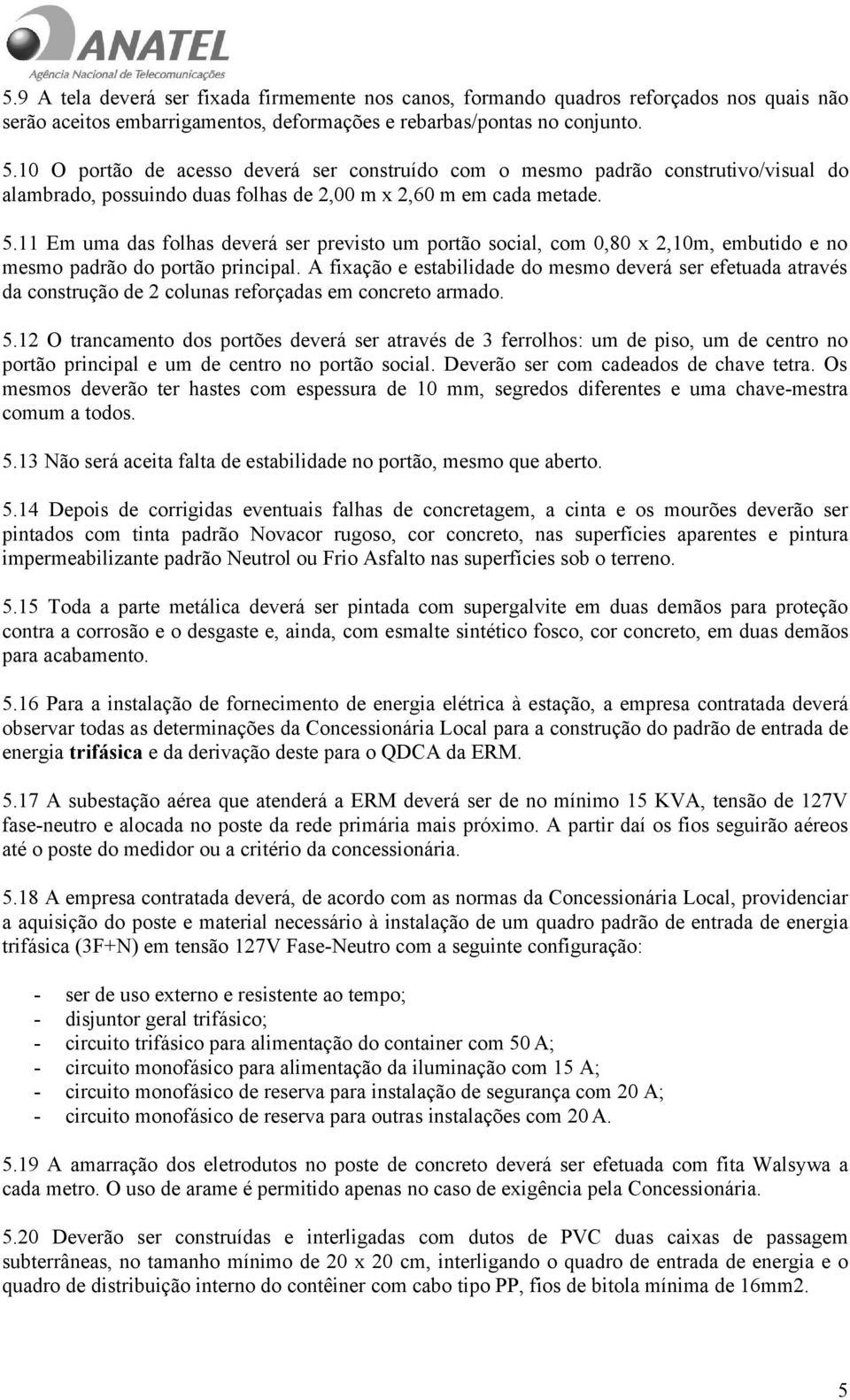 ANATEL
Agência Nacional de Telecomunicações

5.9 A tela deverá ser fixada firmemente nos canos, formando quadros reforçados nos quais não serão aceitos embarrigamentos, deformações e rebarbas/pontas no conjunto.

5.10 O portão de acesso deverá ser construído com o mesmo padrão construtivo/visual do alambrado, possuindo duas folhas de 2,00 m x 2,60 m em cada metade.

5.11 Em uma das folhas deverá ser previsto um portão social, com 0,80 x 2,10m, embutido e no mesmo padrão do portão principal. A fixação e estabilidade do mesmo deverá ser efetuada através da construção de 2 colunas reforçadas em concreto armado.

5.12 O trancamento dos portões deverá ser através de 3 ferrolhos: um de piso, um de centro no portão principal e um de centro no portão social. Deverão ser com cadeados de chave tetra. Os mesmos deverão ter hastes com espessura de 10 mm, segredos diferentes e uma chave-mestra comum a todos.

5.13 Não será aceita falta de estabilidade no portão, mesmo que aberto.

5.14 Depois de corrigidas eventuais falhas de concretagem, a cinta e os mourões deverão ser pintados com tinta padrão Novacor rugoso, cor concreto, nas superfícies aparentes e pintura impermeabilizante padrão Neutrol ou Frio Asfalto nas superfícies sob o terreno.

5.15 Toda a parte metálica deverá ser pintada com supergalvite em duas demãos para proteção contra a corrosão e o desgaste e, ainda, com esmalte sintético fosco, cor concreto, em duas demãos para acabamento.

5.16 Para a instalação de fornecimento de energia elétrica à estação, a empresa contratada deverá observar todas as determinações da Concessionária Local para a construção do padrão de entrada de energia trifásica e da derivação deste para o QDCA da ERM.

5.17 A subestação aérea que atenderá a ERM deverá ser de no mínimo 15 KVA, tensão de 127V fase-neutro e alocada no poste da rede primária mais próximo. A partir daí os fios seguirão aéreos até o poste do medidor ou a critério da concessionária.

5.18 A empresa contratada deverá, de acordo com as normas da Concessionária Local, providenciar a aquisição do poste e material necessário à instalação de um quadro padrão de entrada de energia trifásica (3F+N) em tensão 127V Fase-Neutro com a seguinte configuração:

- ser de uso externo e resistente ao tempo;
- disjuntor geral trifásico;
- circuito trifásico para alimentação do container com 50 A;
- circuito monofásico para alimentação da iluminação com 15 A;
- circuito monofásico de reserva para instalação de segurança com 20 A;
- circuito monofásico de reserva para outras instalações com 20 A.

5.19 A amarração dos eletrodutos no poste de concreto deverá ser efetuada com fita Walsywa a cada metro. O uso de arame é permitido apenas no caso de exigência pela Concessionária.

5.20 Deverão ser construídas e interligadas com dutos de PVC duas caixas de passagem subterrâneas, no tamanho mínimo de 20 x 20 cm, interligando o quadro de entrada de energia e o quadro de distribuição interno do contêiner com cabo tipo PP, fios de bitola mínima de 16mm2.

5